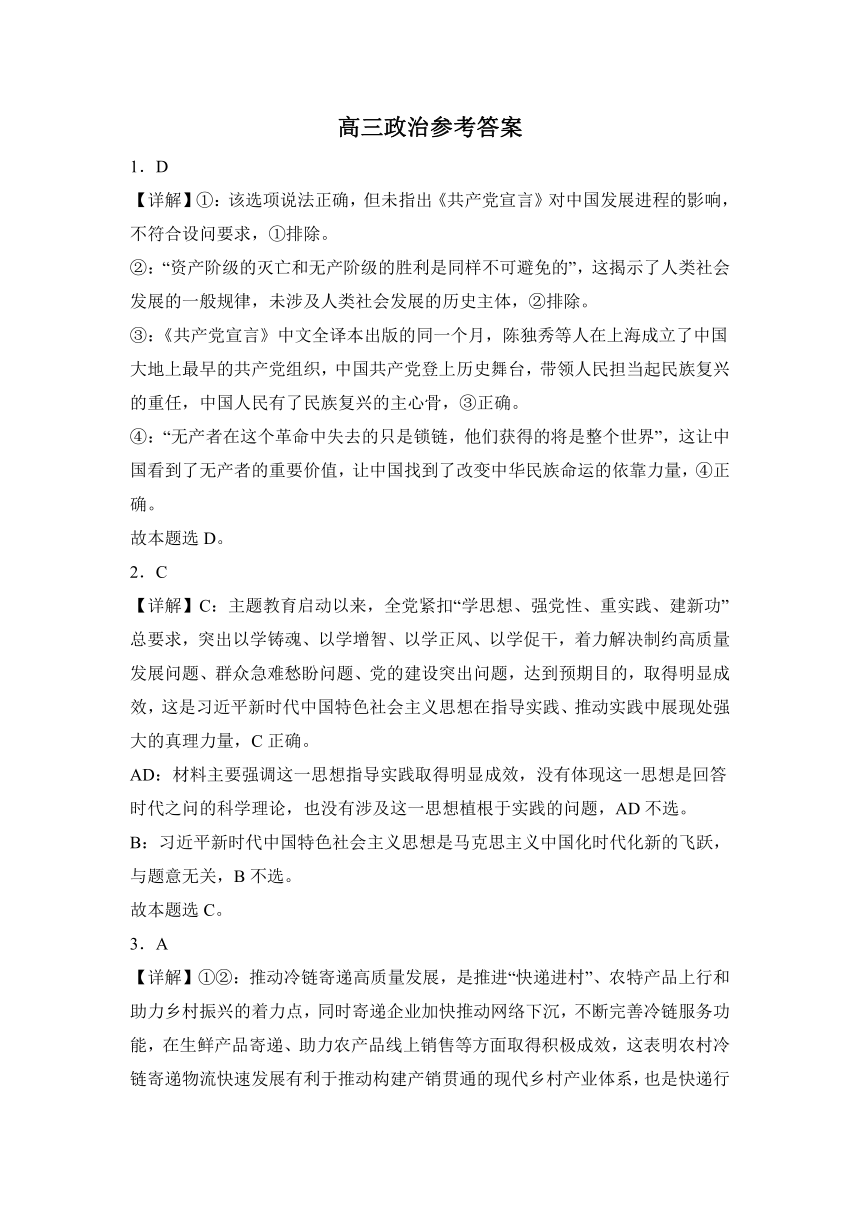 高三政治参考答案

1．D

【详解】①：该选项说法正确，但未指出《共产党宣言》对中国发展进程的影响，不符合设问要求，①排除。

②：“资产阶级的灭亡和无产阶级的胜利是同样不可避免的”，这揭示了人类社会发展的一般规律，未涉及人类社会发展的历史主体，②排除。

③：《共产党宣言》中文全译本出版的同一个月，陈独秀等人在上海成立了中国大地上最早的共产党组织，中国共产党登上历史舞台，带领人民担当起民族复兴的重任，中国人民有了民族复兴的主心骨，③正确。

④：“无产者在这个革命中失去的只是锁链，他们获得的将是整个世界”，这让中国看到了无产者的重要价值，让中国找到了改变中华民族命运的依靠力量，④正确。

故本题选 D。

2．C

【详解】C：主题教育启动以来，全党紧扣“学思想、强党性、重实践、建新功”总要求，突出以学铸魂、以学增智、以学正风、以学促干，着力解决制约高质量发展问题、群众急难愁盼问题、党的建设突出问题，达到预期目的，取得明显成效，这是习近平新时代中国特色社会主义思想在指导实践、推动实践中展现处强大的真理力量，C 正确。

AD：材料主要强调这一思想指导实践取得明显成效，没有体现这一思想是回答时代之问的科学理论，也没有涉及这一思想植根于实践的问题，AD 不选。

B：习近平新时代中国特色社会主义思想是马克思主义中国化时代化新的飞跃，与题意无关，B 不选。

故本题选 C。

3．A

【详解】①②：推动冷链寄递高质量发展，是推进“快递进村”、农特产品上行和助力乡村振兴的着力点，同时寄递企业加快推动网络下沉，不断完善冷链服务功能，在生鲜产品寄递、助力农产品线上销售等方面取得积极成效，这表明农村冷链寄递物流快速发展有利于推动构建产销贯通的现代乡村产业体系，也是快递行